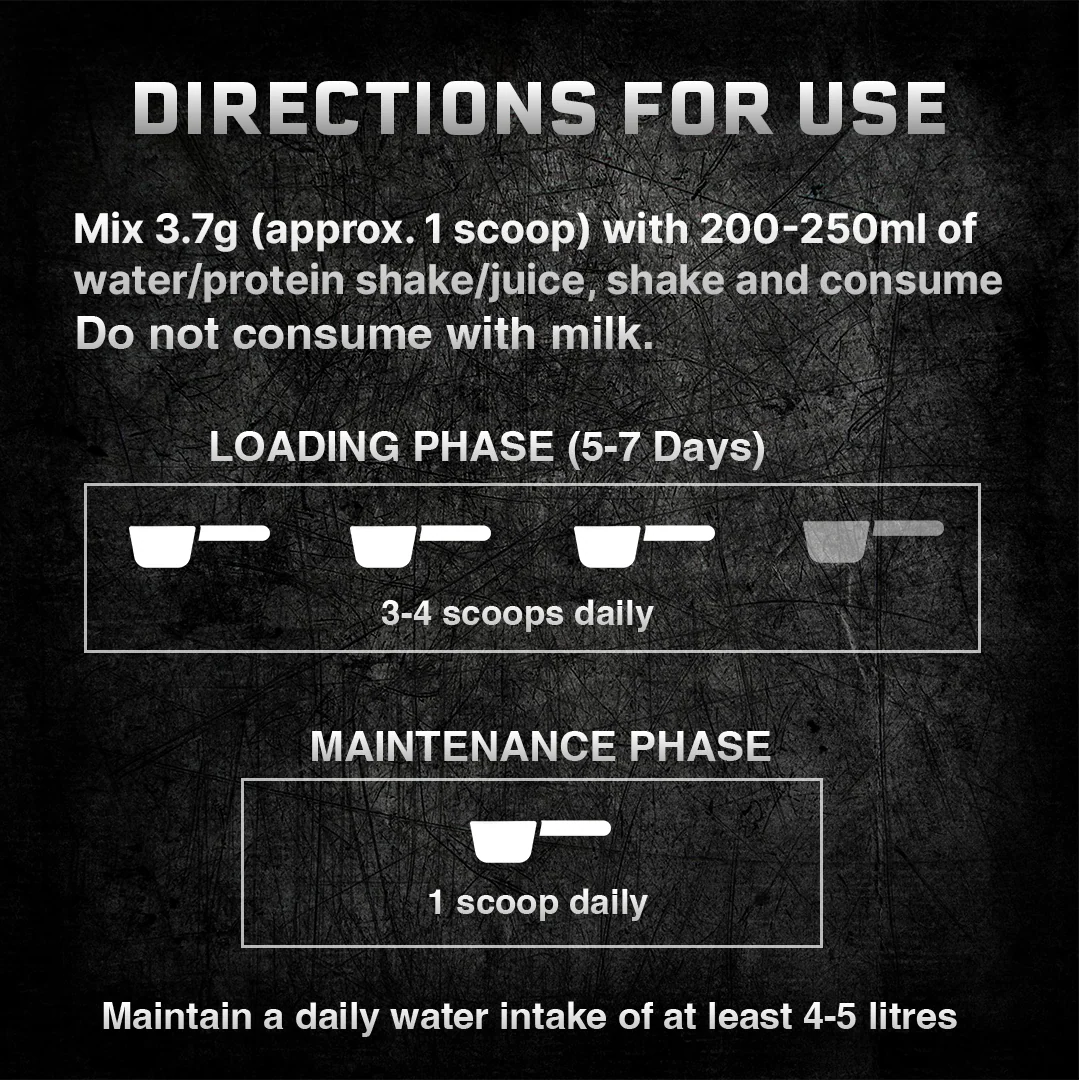 DIRECTIONS FOR USE

Mix 3.7g (approx. 1 scoop) with 200-250ml of water/protein shake/juice, shake and consume Do not consume with milk.

LOADING PHASE (5-7 Days)

3-4 scoops daily

MAINTENANCE PHASE

1 scoop daily

Maintain a daily water intake of at least 4-5 litres